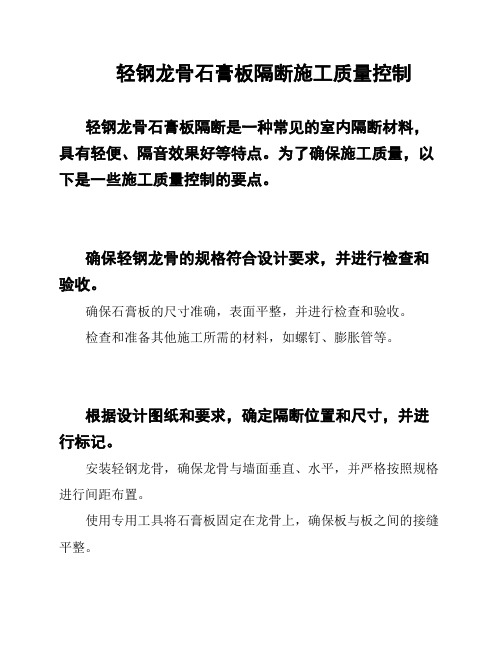 轻钢龙骨石膏板隔断施工质量控制

轻钢龙骨石膏板隔断是一种常见的室内隔断材料，具有轻便、隔音效果好等特点。为了确保施工质量，以下是一些施工质量控制的要点。

确保轻钢龙骨的规格符合设计要求，并进行检查和验收。

确保石膏板的尺寸准确，表面平整，并进行检查和验收。

检查和准备其他施工所需的材料，如螺钉、膨胀管等。

根据设计图纸和要求，确定隔断位置和尺寸，并进行标记。

安装轻钢龙骨，确保龙骨与墙面垂直、水平，并严格按照规格进行间距布置。

使用专用工具将石膏板固定在龙骨上，确保板与板之间的接缝平整。